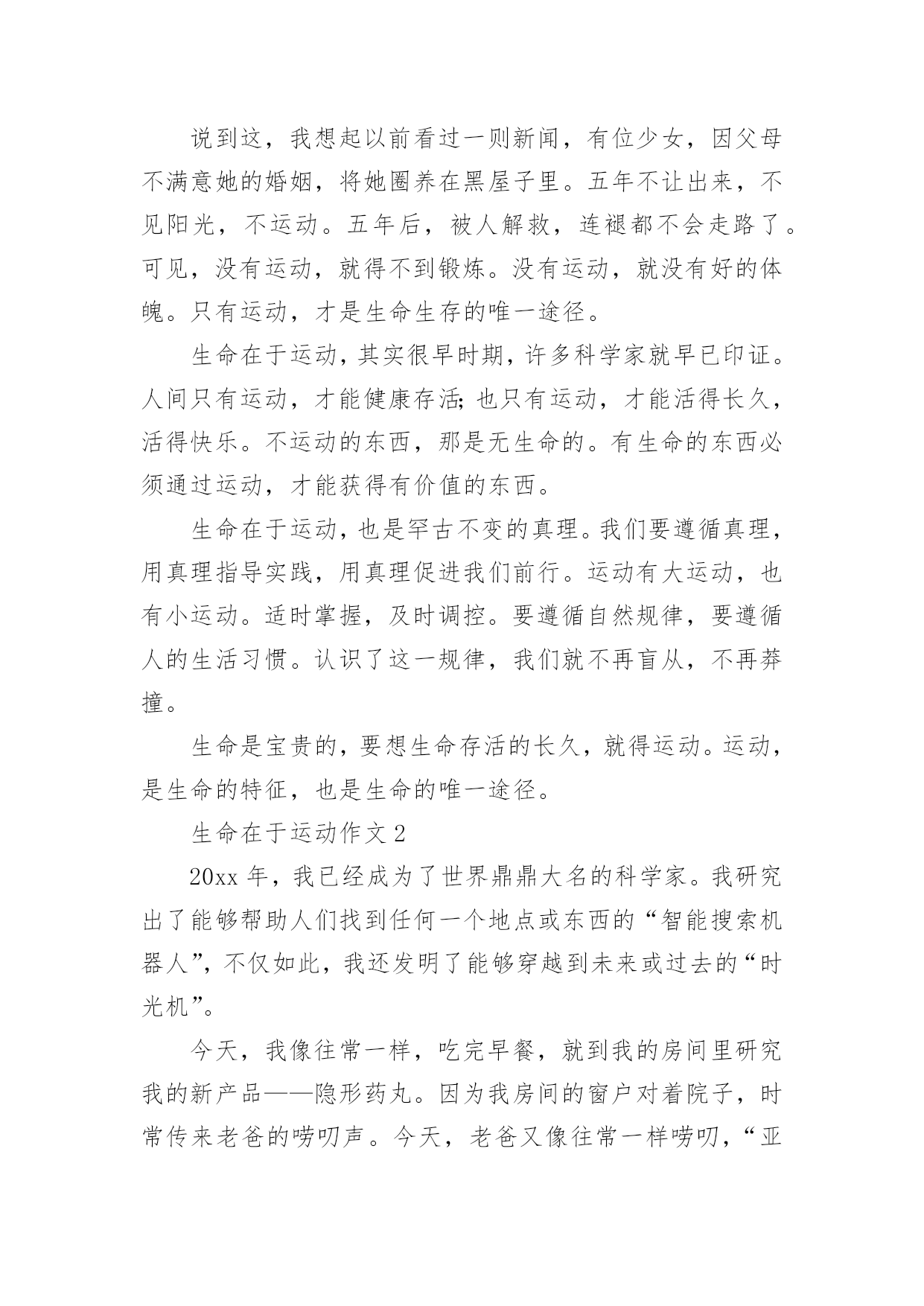 说到这，我想起以前看过一则新闻，有位少女，因父母不满意她的婚姻，将她圈养在黑屋子里。五年不让出来，不见阳光，不运动。五年后，被人解救，连褪都不会走路了。可见，没有运动，就得不到锻炼。没有运动，就没有好的体魄。只有运动，才是生命生存的唯一途径。

生命在于运动，其实很早时期，许多科学家就早已印证。人间只有运动，才能健康存活;也只有运动，才能活得长久，活得快乐。不运动的东西，那是无生命的。有生命的东西必须通过运动，才能获得有价值的东西。

生命在于运动，也是罕古不变的真理。我们要遵循真理，用真理指导实践，用真理促进我们前行。运动有大运动，也有小运动。适时掌握，及时调控。要遵循自然规律，要遵循人的生活习惯。认识了这一规律，我们就不再盲从，不再莽撞。

生命是宝贵的，要想生命存活的长久，就得运动。运动，是生命的特征，也是生命的唯一途径。

生命在于运动作文 2

20xx 年，我已经成为了世界鼎鼎大名的科学家。我研究出了能够帮助人们找到任何一个地点或东西的“智能搜索机器人”，不仅如此，我还发明了能够穿越到未来或过去的“时光机”。

今天，我像往常一样，吃完早餐，就到我的房间里研究我的新产品——隐形药丸。因为我房间的窗户对着院子，时常传来老爸的唠叨声。今天，老爸又像往常一样唠叨，“亚